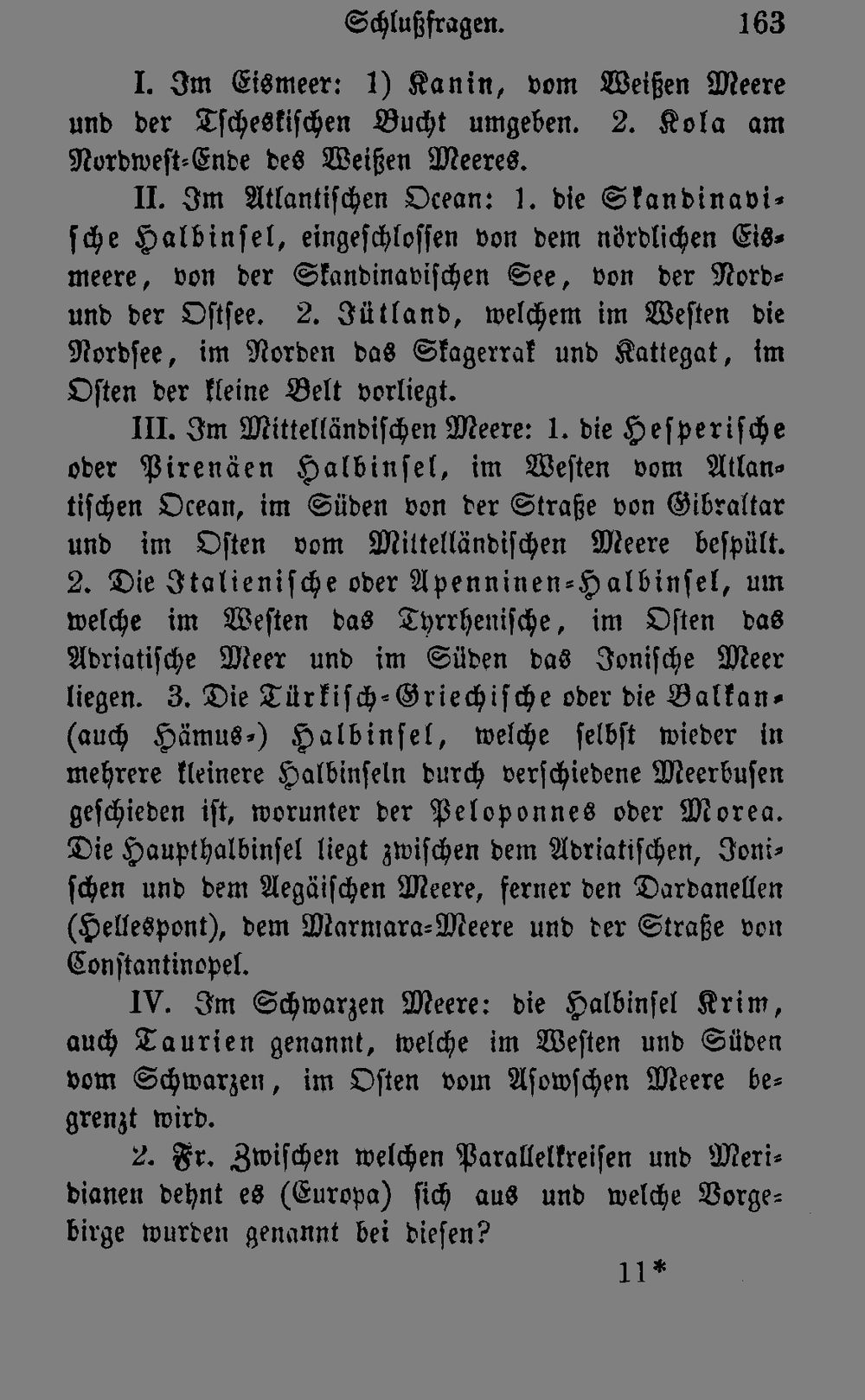 Schlußfragen. 163

I. Im Eismeer: 1) Kanin, vom Weißen Meere und der Tscheskischen Bucht umgeben. 2. Kola am Nordwest-Ende des Weißen Meeres.

II. Im Atlantischen Ocean: 1. die Skandinavische Halbinsel, eingeschlossen von dem nördlichen Eismeere, von der Skandinavischen See, von der Nord- und der Ostsee. 2. Jütland, welchem im Westen die Nordsee, im Norden das Skagerrak und Kattegat, im Osten der kleine Belt vorliegt.

III. Im Mittelländischen Meere: 1. die Hesperische oder Pirenäen Halbinsel, im Westen vom Atlantischen Ocean, im Süden von der Straße von Gibraltar und im Osten vom Mittelländischen Meere bespült. 2. Die Italienische oder Apenninen-Halbinsel, um welche im Westen das Tyrrhenische, im Osten das Adriatische Meer und im Süden das Jonische Meer liegen. 3. Die Türkisch-Griechische oder die Balkan- (auch Hämus-) Halbinsel, welche selbst wieder in mehrere kleinere Halbinseln durch verschiedene Meerbusen geschieden ist, worunter der Peloponnes oder Morea. Die Haupthalbinsel liegt zwischen dem Adriatischen, Jonischen und dem Aegäischen Meere, ferner den Dardanellen (Hellespont), dem Marmara-Meere und der Straße von Constantinopel.

IV. Im Schwarzen Meere: die Halbinsel Krim, auch Taurien genannt, welche im Westen und Süden vom Schwarzen, im Osten vom Asowschen Meere begrenzt wird.

2. Fr. Zwischen welchen Parallelkreisen und Meridianen dehnt es (Europa) sich aus und welche Vorgebirge wurden genannt bei diesen?

11*